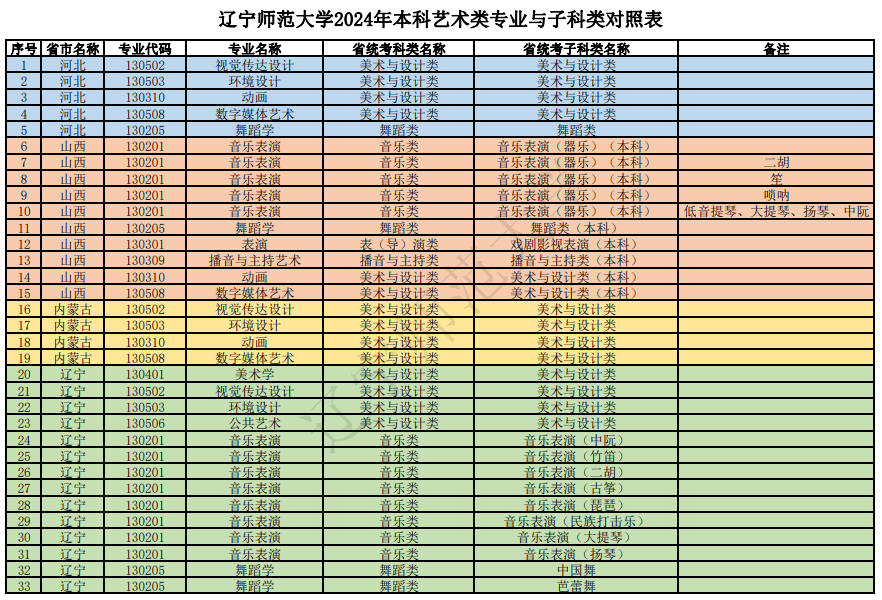 辽宁师范大学2024年本科艺术类专业与子科类对照表

| 序号 | 省市名称 | 专业代码 | 专业名称 | 省统考科类名称 | 省统考子科类名称 | 备注 |
|---|---|---|---|---|---|---|
| 1 | 河北 | 130502 | 视觉传达设计 | 美术与设计类 | 美术与设计类 | |
| 2 | 河北 | 130503 | 环境设计 | 美术与设计类 | 美术与设计类 | |
| 3 | 河北 | 130310 | 动画 | 美术与设计类 | 美术与设计类 | |
| 4 | 河北 | 130508 | 数字媒体艺术 | 美术与设计类 | 美术与设计类 | |
| 5 | 河北 | 130205 | 舞蹈学 | 舞蹈类 | 舞蹈类 | |
| 6 | 山西 | 130201 | 音乐表演 | 音乐类 | 音乐表演（器乐）（本科） | |
| 7 | 山西 | 130201 | 音乐表演 | 音乐类 | 音乐表演（器乐）（本科） | 二胡 |
| 8 | 山西 | 130201 | 音乐表演 | 音乐类 | 音乐表演（器乐）（本科） | 笙 |
| 9 | 山西 | 130201 | 音乐表演 | 音乐类 | 音乐表演（器乐）（本科） | 唢呐 |
| 10 | 山西 | 130201 | 音乐表演 | 音乐类 | 音乐表演（器乐）（本科） | 低音提琴、大提琴、扬琴、中阮 |
| 11 | 山西 | 130205 | 舞蹈学 | 舞蹈类 | 舞蹈类（本科） | |
| 12 | 山西 | 130301 | 表演 | 表（导）演类 | 戏剧影视表演（本科） | |
| 13 | 山西 | 130309 | 播音与主持艺术 | 播音与主持类 | 播音与主持类（本科） | |
| 14 | 山西 | 130310 | 动画 | 美术与设计类 | 美术与设计类（本科） | |
| 15 | 山西 | 130508 | 数字媒体艺术 | 美术与设计类 | 美术与设计类（本科） | |
| 16 | 内蒙古 | 130502 | 视觉传达设计 | 美术与设计类 | 美术与设计类 | |
| 17 | 内蒙古 | 130503 | 环境设计 | 美术与设计类 | 美术与设计类 | |
| 18 | 内蒙古 | 130310 | 动画 | 美术与设计类 | 美术与设计类 | |
| 19 | 内蒙古 | 130508 | 数字媒体艺术 | 美术与设计类 | 美术与设计类 | |
| 20 | 辽宁 | 130401 | 美术学 | 美术与设计类 | 美术与设计类 | |
| 21 | 辽宁 | 130502 | 视觉传达设计 | 美术与设计类 | 美术与设计类 | |
| 22 | 辽宁 | 130503 | 环境设计 | 美术与设计类 | 美术与设计类 | |
| 23 | 辽宁 | 130506 | 公共艺术 | 美术与设计类 | 美术与设计类 | |
| 24 | 辽宁 | 130201 | 音乐表演 | 音乐类 | 音乐表演（中阮） | |
| 25 | 辽宁 | 130201 | 音乐表演 | 音乐类 | 音乐表演（竹笛） | |
| 26 | 辽宁 | 130201 | 音乐表演 | 音乐类 | 音乐表演（二胡） | |
| 27 | 辽宁 | 130201 | 音乐表演 | 音乐类 | 音乐表演（古筝） | |
| 28 | 辽宁 | 130201 | 音乐表演 | 音乐类 | 音乐表演（琵琶） | |
| 29 | 辽宁 | 130201 | 音乐表演 | 音乐类 | 音乐表演（民族打击乐） | |
| 30 | 辽宁 | 130201 | 音乐表演 | 音乐类 | 音乐表演（大提琴） | |
| 31 | 辽宁 | 130201 | 音乐表演 | 音乐类 | 音乐表演（扬琴） | |
| 32 | 辽宁 | 130205 | 舞蹈学 | 舞蹈类 | 中国舞 | |
| 33 | 辽宁 | 130205 | 舞蹈学 | 舞蹈类 | 芭蕾舞 | |